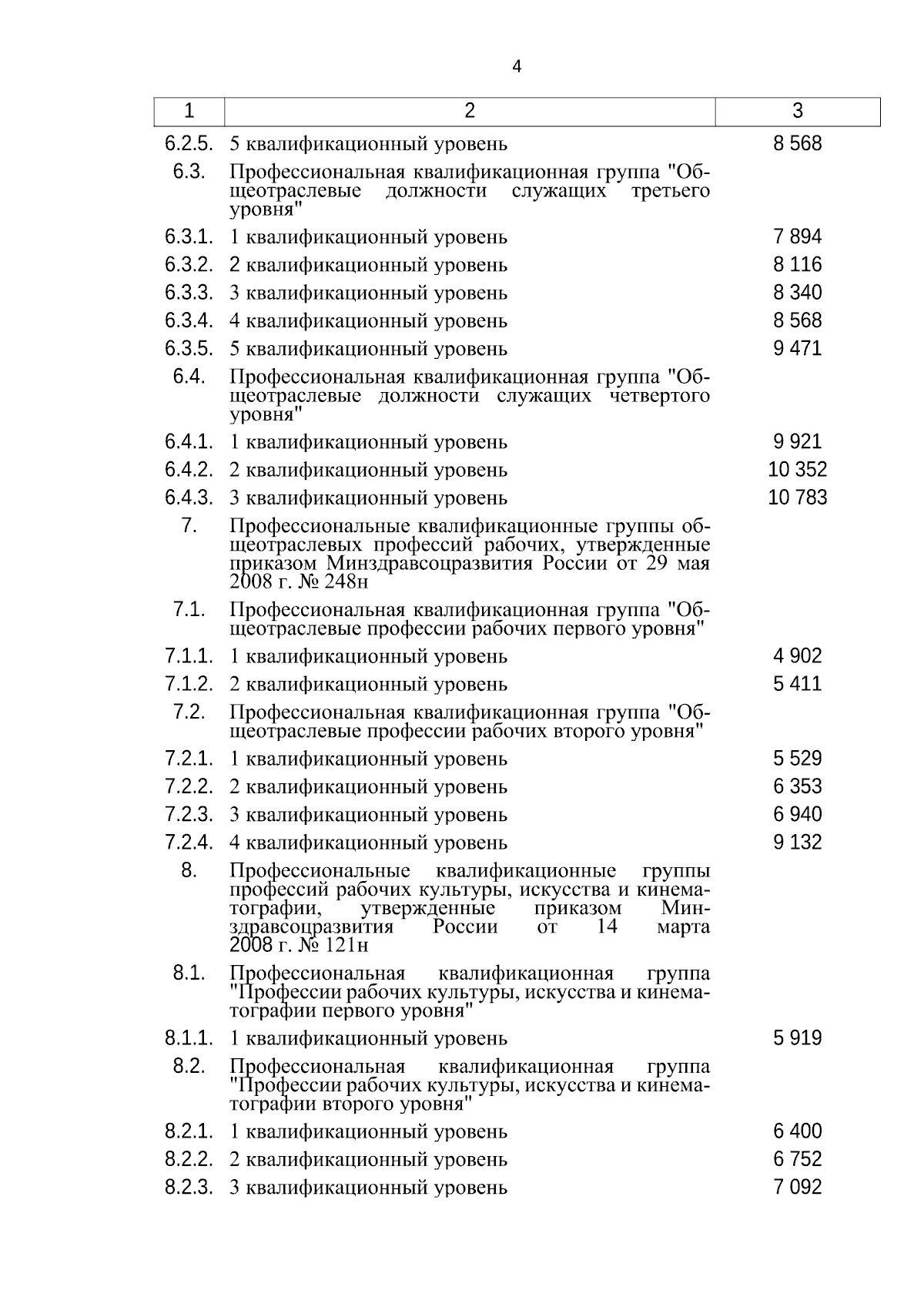 4

| 1 | 2 | 3 |
|---|---|---|
| 6.2.5. | 5 квалификационный уровень | 8 568 |
| 6.3. | Профессиональная квалификационная группа "Общеотраслевые должности служащих третьего уровня" | |
| 6.3.1. | 1 квалификационный уровень | 7 894 |
| 6.3.2. | 2 квалификационный уровень | 8 116 |
| 6.3.3. | 3 квалификационный уровень | 8 340 |
| 6.3.4. | 4 квалификационный уровень | 8 568 |
| 6.3.5. | 5 квалификационный уровень | 9 471 |
| 6.4. | Профессиональная квалификационная группа "Общеотраслевые должности служащих четвертого уровня" | |
| 6.4.1. | 1 квалификационный уровень | 9 921 |
| 6.4.2. | 2 квалификационный уровень | 10 352 |
| 6.4.3. | 3 квалификационный уровень | 10 783 |
| 7. | Профессиональные квалификационные группы общеотраслевых профессий рабочих, утвержденные приказом Минздравсоцразвития России от 29 мая 2008 г. № 248н | |
| 7.1. | Профессиональная квалификационная группа "Общеотраслевые профессии рабочих первого уровня" | |
| 7.1.1. | 1 квалификационный уровень | 4 902 |
| 7.1.2. | 2 квалификационный уровень | 5 411 |
| 7.2. | Профессиональная квалификационная группа "Общеотраслевые профессии рабочих второго уровня" | |
| 7.2.1. | 1 квалификационный уровень | 5 529 |
| 7.2.2. | 2 квалификационный уровень | 6 353 |
| 7.2.3. | 3 квалификационный уровень | 6 940 |
| 7.2.4. | 4 квалификационный уровень | 9 132 |
| 8. | Профессиональные квалификационные группы профессий рабочих культуры, искусства и кинематографии, утвержденные приказом Минздравсоцразвития России от 14 марта 2008 г. № 121н | |
| 8.1. | Профессиональная квалификационная группа "Профессии рабочих культуры, искусства и кинематографии первого уровня" | |
| 8.1.1. | 1 квалификационный уровень | 5 919 |
| 8.2. | Профессиональная квалификационная группа "Профессии рабочих культуры, искусства и кинематографии второго уровня" | |
| 8.2.1. | 1 квалификационный уровень | 6 400 |
| 8.2.2. | 2 квалификационный уровень | 6 752 |
| 8.2.3. | 3 квалификационный уровень | 7 092 |